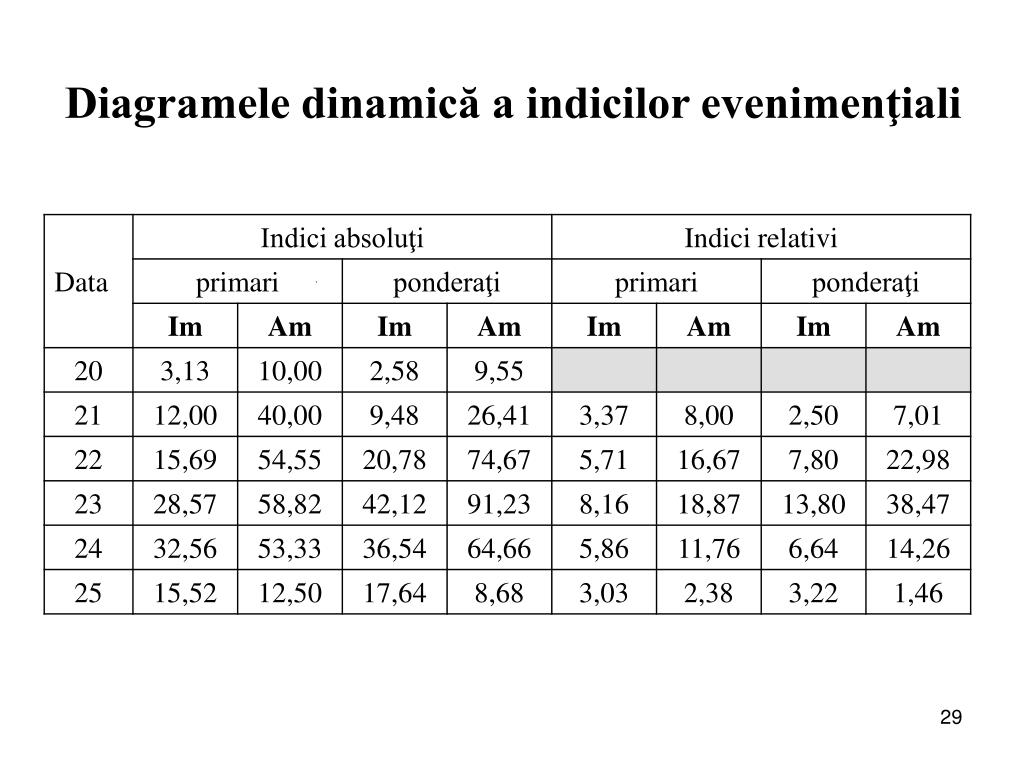 Diagramele dinamică a indicilor evenimenţiali

| Data | Indici absoluţi | | | | Indici relativi | | | |
|---|---|---|---|---|---|---|---|---|
| | primari | | ponderaţi | | primari | | ponderaţi | |
| | Im | Am | Im | Am | Im | Am | Im | Am |
| 20 | 3,13 | 10,00 | 2,58 | 9,55 | | | | |
| 21 | 12,00 | 40,00 | 9,48 | 26,41 | 3,37 | 8,00 | 2,50 | 7,01 |
| 22 | 15,69 | 54,55 | 20,78 | 74,67 | 5,71 | 16,67 | 7,80 | 22,98 |
| 23 | 28,57 | 58,82 | 42,12 | 91,23 | 8,16 | 18,87 | 13,80 | 38,47 |
| 24 | 32,56 | 53,33 | 36,54 | 64,66 | 5,86 | 11,76 | 6,64 | 14,26 |
| 25 | 15,52 | 12,50 | 17,64 | 8,68 | 3,03 | 2,38 | 3,22 | 1,46 |

29